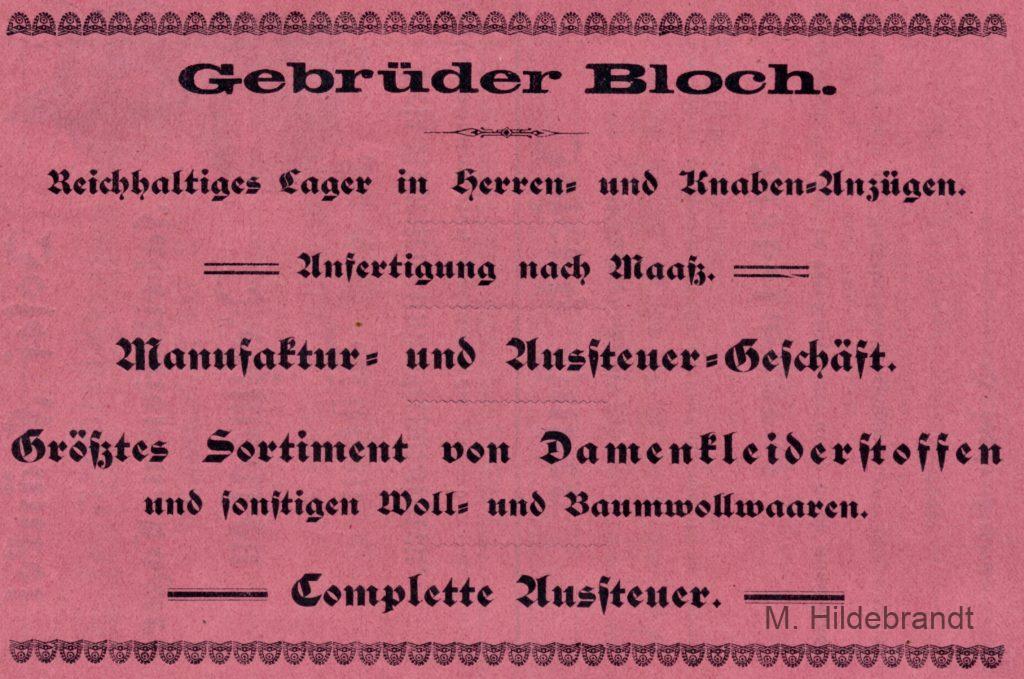 Gebrüder Bloch.

Reichhaltiges Lager in Herren- und Knaben-Anzügen.

Anfertigung nach Maaß.

Manufaktur- und Aussteuer-Geschäft.

Größtes Sortiment von Damenkleiderstoffen und sonstigen Woll- und Baumwollwaaren.

Complette Aussteuer.

M. Hildebrandt